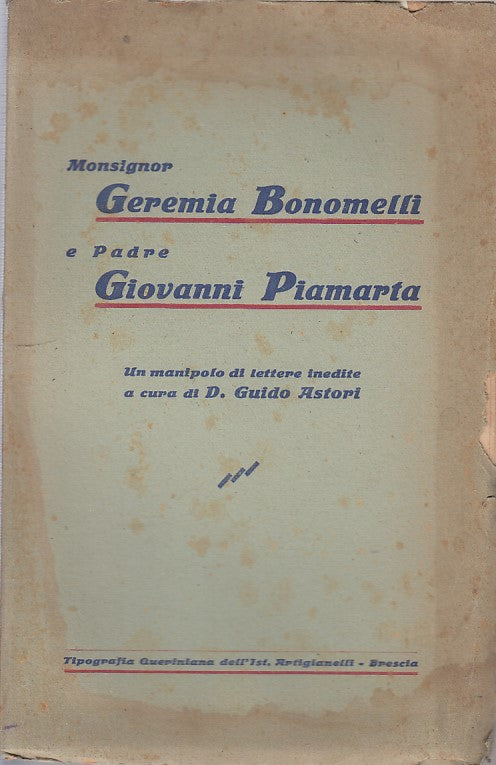 Monsignor
Geremia Bonomelli
e Padre
Giovanni Piamarta

Un manipolo di lettere inedite
a cura di D. Guido Astori

Tipografia Queriniana dell'Ist. Artigianelli - Brescia